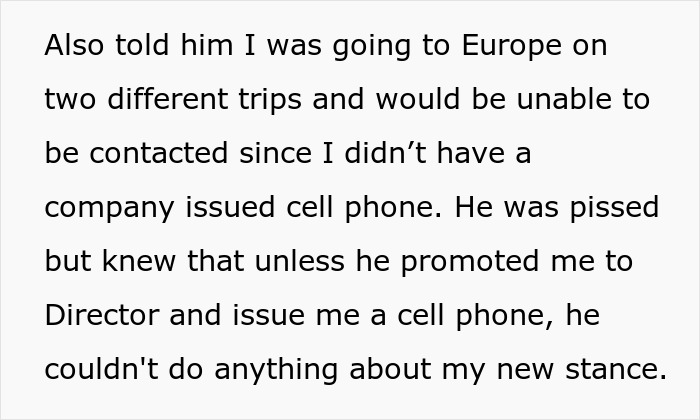 Also told him I was going to Europe on two different trips and would be unable to be contacted since I didn’t have a company issued cell phone. He was pissed but knew that unless he promoted me to Director and issue me a cell phone, he couldn't do anything about my new stance.